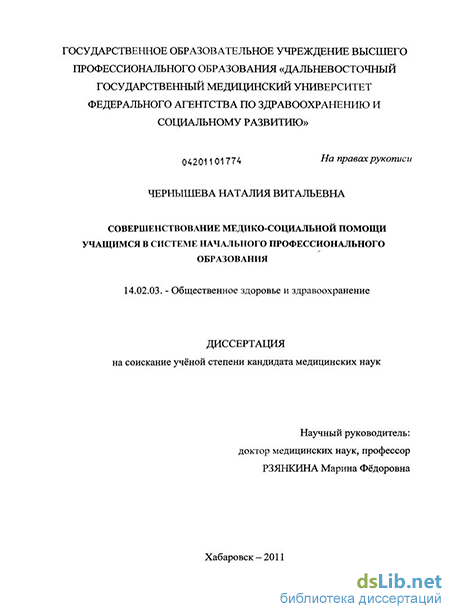 ГОСУДАРСТВЕННОЕ ОБРАЗОВАТЕЛЬНОЕ УЧРЕЖДЕНИЕ ВЫСШЕГО ПРОФЕССИОНАЛЬНОГО ОБРАЗОВАНИЯ «ДАЛЬНЕВОСТОЧНЫЙ ГОСУДАРСТВЕННЫЙ МЕДИЦИНСКИЙ УНИВЕРСИТЕТ ФЕДЕРАЛЬНОГО АГЕНТСТВА ПО ЗДРАВООХРАНЕНИЮ И СОЦИАЛЬНОМУ РАЗВИТИЮ»

04201101774

На правах рукописи

ЧЕРНЫШЕВА НАТАЛИЯ ВИТАЛЬЕВНА

СОВЕРШЕНСТВОВАНИЕ МЕДИКО-СОЦИАЛЬНОЙ ПОМОЩИ УЧАЩИМСЯ В СИСТЕМЕ НАЧАЛЬНОГО ПРОФЕССИОНАЛЬНОГО ОБРАЗОВАНИЯ

14.02.03. - Общественное здоровье и здравоохранение

ДИССЕРТАЦИЯ

на соискание учёной степени кандидата медицинских наук

Научный руководитель:
доктор медицинских наук, профессор
РЗЯНКИНА Марина Фёдоровна

Хабаровск – 2011

dsLib.net
библиотека диссертаций